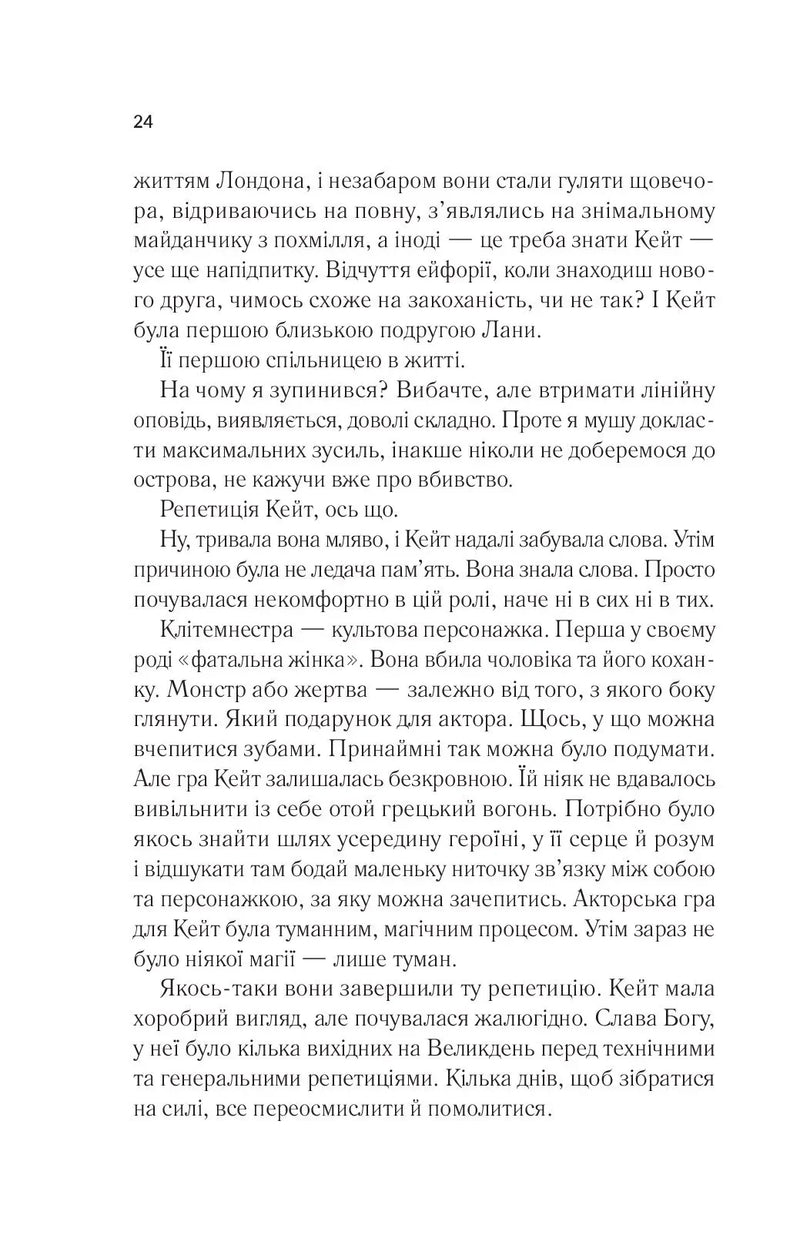 24

життям Лондона, і незабаром вони стали гуляти щовечора, відриваючись на повну, з'являлись на знімальному майданчику з похмілля, а іноді — це треба знати Кейт — усе ще напідпитку. Відчуття ейфорії, коли знаходиш нового друга, чимось схоже на закоханість, чи не так? І Кейт була першою близькою подругою Лани.

Її першою спільницею в житті.

На чому я зупинився? Вибачте, але втримати лінійну оповідь, виявляється, доволі складно. Проте я мушу докласти максимальних зусиль, інакше ніколи не доберемося до острова, не кажучи вже про вбивство.

Репетиція Кейт, ось що.

Ну, тривала вона мляво, і Кейт надалі забувала слова. Утім причиною була не ледача пам'ять. Вона знала слова. Просто почувалася некомфортно в цій ролі, наче ні в сих ні в тих.

Клітемнестра — культова персонажка. Перша у своєму роді «фатальна жінка». Вона вбила чоловіка та його коханку. Монстр або жертва — залежно від того, з якого боку глянути. Який подарунок для актора. Щось, у що можна вчепитися зубами. Принаймні так можна було подумати. Але гра Кейт залишалась безкровною. Їй ніяк не вдавалось вивільнити із себе отой грецький вогонь. Потрібно було якось знайти шлях усередину героїні, у її серце й розум і відшукати там бодай маленьку ниточку зв'язку між собою та персонажкою, за яку можна зачепитись. Акторська гра для Кейт була туманним, магічним процесом. Утім зараз не було ніякої магії — лише туман.

Якось-таки вони завершили ту репетицію. Кейт мала хоробрий вигляд, але почувалася жалюгідно. Слава Богу, у неї було кілька вихідних на Великдень перед технічними та генеральними репетиціями. Кілька днів, щоб зібратися на силі, все переосмислити й помолитися.